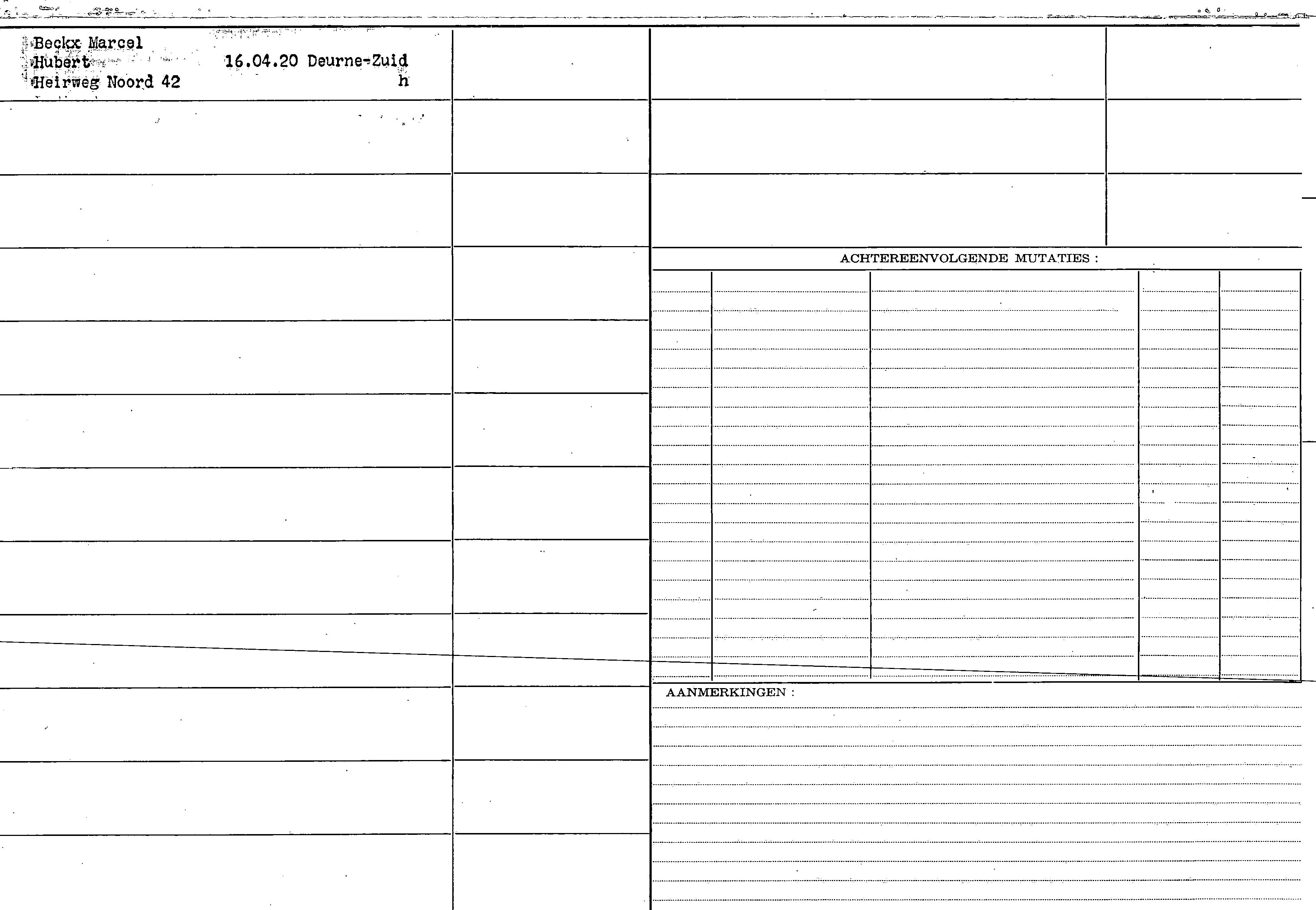 Beckx Marcel
Hubert 16.04.20 Deurne-Zuid
Heirweg Noord 42 h

ACHTEREENVOLGENDE MUTATIES :

AANMERKINGEN :